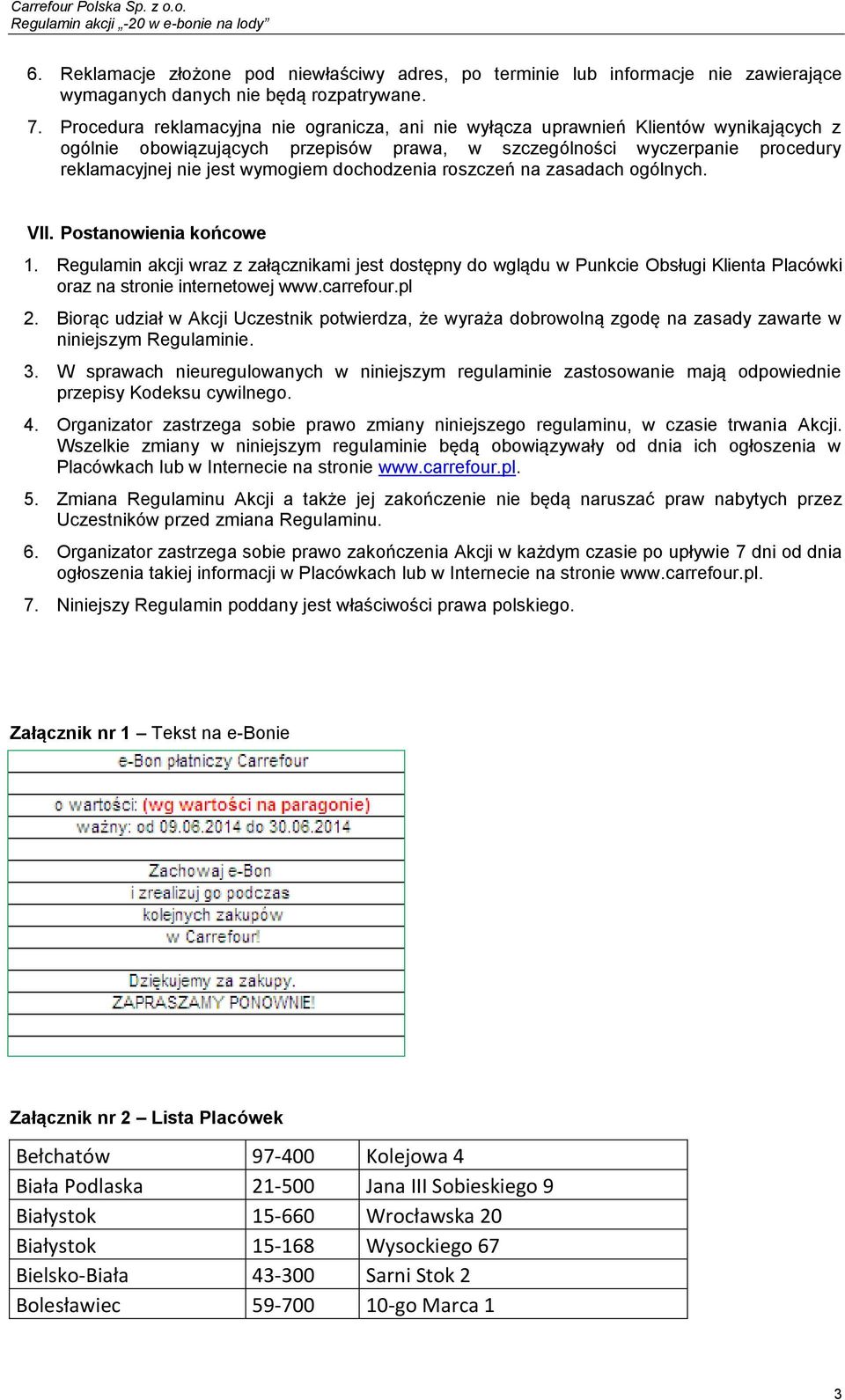 Carrefour Polska Sp. z o.o.
Regulamin akcji „-20 w e-bonie na lody”

6. Reklamacje złożone pod niewłaściwy adres, po terminie lub informacje nie zawierające wymaganych danych nie będą rozpatrywane.

7. Procedura reklamacyjna nie ogranicza, ani nie wyłącza uprawnień Klientów wynikających z ogólnie obowiązujących przepisów prawa, w szczególności wyczerpanie procedury reklamacyjnej nie jest wymogiem dochodzenia roszczeń na zasadach ogólnych.

VII. Postanowienia końcowe

1. Regulamin akcji wraz z załącznikami jest dostępny do wglądu w Punkcie Obsługi Klienta Placówki oraz na stronie internetowej www.carrefour.pl

2. Biorąc udział w Akcji Uczestnik potwierdza, że wyraża dobrowolną zgodę na zasady zawarte w niniejszym Regulaminie.

3. W sprawach nieuregulowanych w niniejszym regulaminie zastosowanie mają odpowiednie przepisy Kodeksu cywilnego.

4. Organizator zastrzega sobie prawo zmiany niniejszego regulaminu, w czasie trwania Akcji. Wszelkie zmiany w niniejszym regulaminie będą obowiązywały od dnia ich ogłoszenia w Placówkach lub w Internecie na stronie www.carrefour.pl.

5. Zmiana Regulaminu Akcji a także jej zakończenie nie będą naruszać praw nabytych przez Uczestników przed zmiana Regulaminu.

6. Organizator zastrzega sobie prawo zakończenia Akcji w każdym czasie po upływie 7 dni od dnia ogłoszenia takiej informacji w Placówkach lub w Internecie na stronie www.carrefour.pl.

7. Niniejszy Regulamin poddany jest właściwości prawa polskiego.

Załącznik nr 1 – Tekst na e-Bonie

e-Bon płatniczy Carrefour

o wartości: (wg wartości na paragonie)
ważny: od 09.06.2014 do 30.06.2014

Zachowaj e-Bon
i zrealizuj go podczas
kolejnych zakupów
w Carrefour!

Dziękujemy za zakupy.
ZAPRASZAMY PONOWNIE!

Załącznik nr 2 – Lista Placówek

| Bełchatów | 97-400 | Kolejowa 4 |
|---|---|---|
| Biała Podlaska | 21-500 | Jana III Sobieskiego 9 |
| Białystok | 15-660 | Wrocławska 20 |
| Białystok | 15-168 | Wysockiego 67 |
| Bielsko-Biała | 43-300 | Sarni Stok 2 |
| Bolesławiec | 59-700 | 10-go Marca 1 |

3